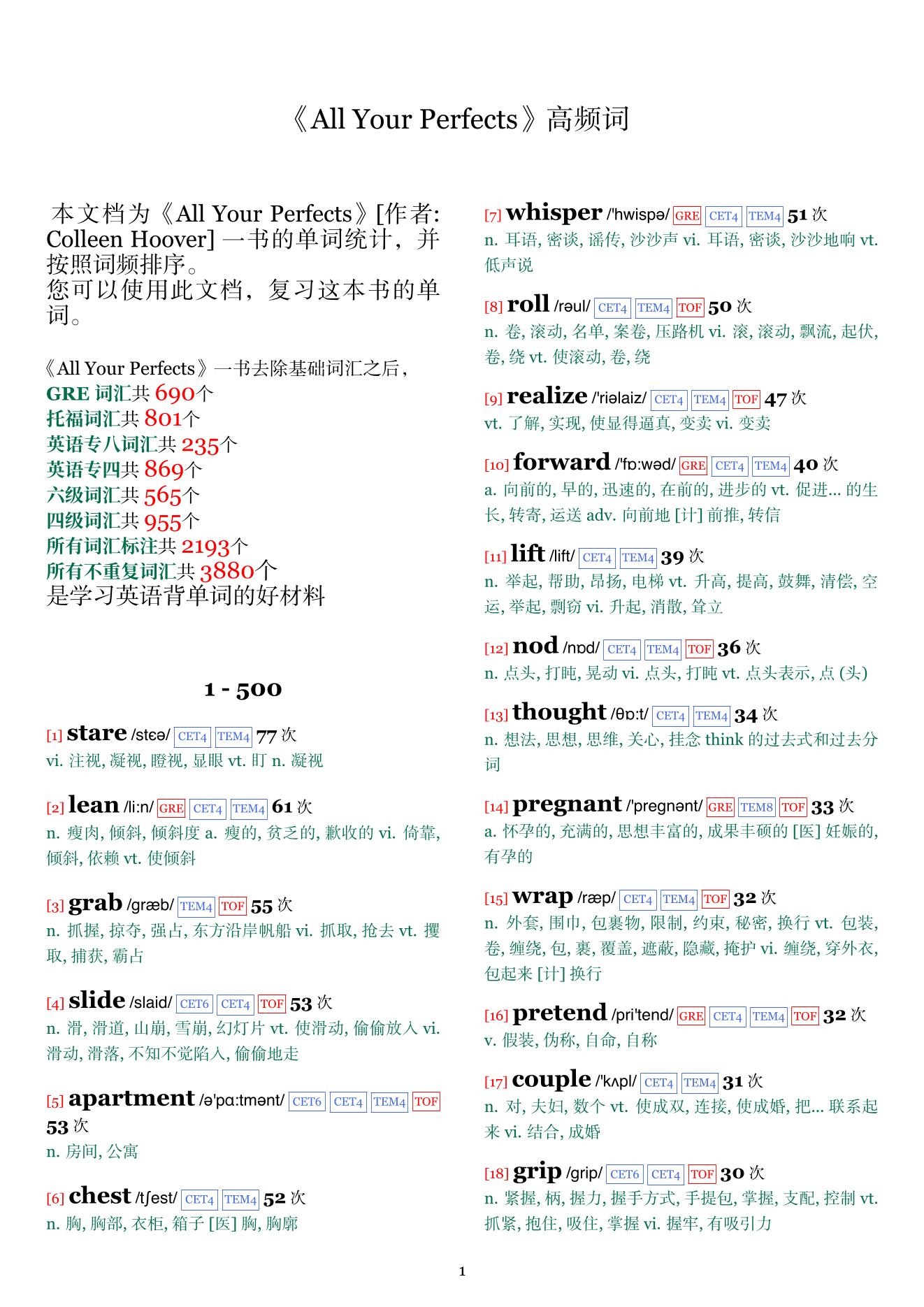 《All Your Perfects》高频词

本文档为《All Your Perfects》[作者: Colleen Hoover] 一书的单词统计，并按照词频排序。
您可以使用此文档，复习这本书的单词。

《All Your Perfects》一书去除基础词汇之后，
GRE 词汇共 690个
托福词汇共 801个
英语专八词汇共 235个
英语专四共 869个
六级词汇共 565个
四级词汇共 955个
所有词汇标注共 2193个
所有不重复词汇共 3880个
是学习英语背单词的好材料

1 - 500

[1] stare /stɛə/ CET4 TEM4 77 次
vi. 注视, 凝视, 瞪视, 显眼 vt. 盯 n. 凝视

[2] lean /li:n/ GRE CET4 TEM4 61 次
n. 瘦肉, 倾斜, 倾斜度 a. 瘦的, 贫乏的, 歉收的 vi. 倚靠, 倾斜, 依赖 vt. 使倾斜

[3] grab /græb/ TEM4 TOF 55 次
n. 抓握, 掠夺, 强占, 东方沿岸帆船 vi. 抓取, 抢去 vt. 攫取, 捕获, 霸占

[4] slide /slaid/ CET6 CET4 TOF 53 次
n. 滑, 滑道, 山崩, 雪崩, 幻灯片 vt. 使滑动, 偷偷放入 vi. 滑动, 滑落, 不知不觉陷入, 偷偷地走

[5] apartment /ə'pɑ:tmənt/ CET6 CET4 TEM4 TOF 53 次
n. 房间, 公寓

[6] chest /tʃest/ CET4 TEM4 52 次
n. 胸, 胸部, 衣柜, 箱子 [医] 胸, 胸廓

[7] whisper /'hwispə/ GRE CET4 TEM4 51 次
n. 耳语, 密谈, 谣传, 沙沙声 vi. 耳语, 密谈, 沙沙地响 vt. 低声说

[8] roll /rəul/ CET4 TEM4 TOF 50 次
n. 卷, 滚动, 名单, 案卷, 压路机 vi. 滚, 滚动, 飘流, 起伏, 卷, 绕 vt. 使滚动, 卷, 绕

[9] realize /'riəlaiz/ CET4 TEM4 TOF 47 次
vt. 了解, 实现, 使显得逼真, 变卖 vi. 变卖

[10] forward /'fɒ:wəd/ GRE CET4 TEM4 40 次
a. 向前的, 早的, 迅速的, 在前的, 进步的 vt. 促进... 的生长, 转寄, 运送 adv. 向前地 [计] 前推, 转信

[11] lift /lift/ CET4 TEM4 39 次
n. 举起, 帮助, 昂扬, 电梯 vt. 升高, 提高, 鼓舞, 清偿, 空运, 举起, 剽窃 vi. 升起, 消散, 耸立

[12] nod /nɒd/ CET4 TEM4 TOF 36 次
n. 点头, 打盹, 晃动 vi. 点头, 打盹 vt. 点头表示, 点 (头)

[13] thought /θɒ:t/ CET4 TEM4 34 次
n. 想法, 思想, 思维, 关心, 挂念 think 的过去式和过去分词

[14] pregnant /'pregnənt/ GRE TEM8 TOF 33 次
a. 怀孕的, 充满的, 思想丰富的, 成果丰硕的 [医] 妊娠的, 有孕的

[15] wrap /ræp/ CET4 TEM4 TOF 32 次
n. 外套, 围巾, 包裹物, 限制, 约束, 秘密, 换行 vt. 包装, 卷, 缠绕, 包, 裹, 覆盖, 遮蔽, 隐藏, 掩护 vi. 缠绕, 穿外衣, 包起来 [计] 换行

[16] pretend /pri'tend/ GRE CET4 TEM4 TOF 32 次
v. 假装, 伪称, 自命, 自称

[17] couple /'kʌpl/ CET4 TEM4 31 次
n. 对, 夫妇, 数个 vt. 使成双, 连接, 使成婚, 把... 联系起来 vi. 结合, 成婚

[18] grip /grip/ CET6 CET4 TOF 30 次
n. 紧握, 柄, 握力, 握手方式, 手提包, 掌握, 支配, 控制 vt. 抓紧, 抱住, 吸住, 掌握 vi. 握牢, 有吸引力

1